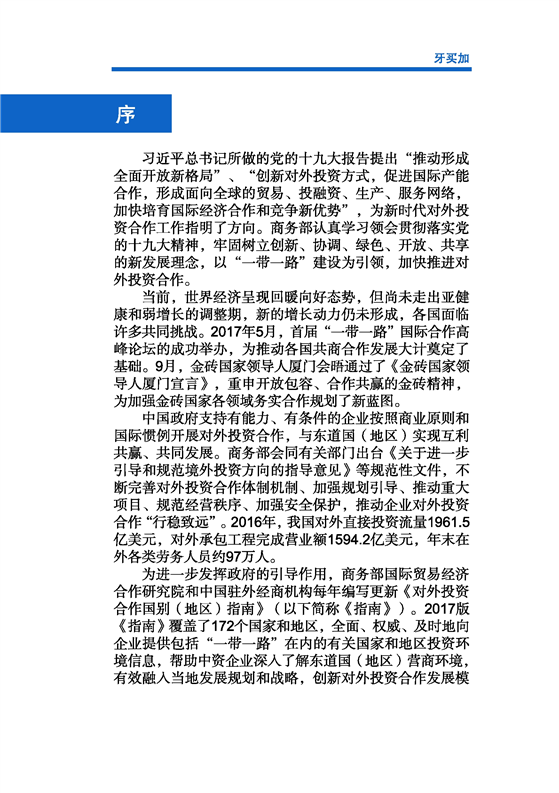 牙买加

序

习近平总书记所做的党的十九大报告提出“推动形成全面开放新格局”、“创新对外投资方式，促进国际产能合作，形成面向全球的贸易、投融资、生产、服务网络，加快培育国际经济合作和竞争新优势”，为新时代对外投资合作工作指明了方向。商务部认真学习领会贯彻落实党的十九大精神，牢固树立创新、协调、绿色、开放、共享的新发展理念，以“一带一路”建设为引领，加快推进对外投资合作。

当前，世界经济呈现回暖向好态势，但尚未走出亚健康和弱增长的调整期，新的增长动力仍未形成，各国面临许多共同挑战。2017年5月，首届“一带一路”国际合作高峰论坛的成功举办，为推动各国共商合作发展大计奠定了基础。9月，金砖国家领导人厦门会晤通过了《金砖国家领导人厦门宣言》，重申开放包容、合作共赢的金砖精神，为加强金砖国家各领域务实合作规划了新蓝图。

中国政府支持有能力、有条件的企业按照商业原则和国际惯例开展对外投资合作，与东道国（地区）实现互利共赢、共同发展。商务部会同有关部门出台《关于进一步引导和规范境外投资方向的指导意见》等规范性文件，不断完善对外投资合作体制机制、加强规划引导、推动重大项目、规范经营秩序、加强安全保护，推动企业对外投资合作“行稳致远”。2016年，我国对外直接投资流量1961.5亿美元，对外承包工程完成营业额1594.2亿美元，年末在外各类劳务人员约97万人。

为进一步发挥政府的引导作用，商务部国际贸易经济合作研究院和中国驻外经商机构每年编写更新《对外投资合作国别（地区）指南》（以下简称《指南》）。2017版《指南》覆盖了172个国家和地区，全面、权威、及时地向企业提供包括“一带一路”在内的有关国家和地区投资环境信息，帮助中资企业深入了解东道国（地区）营商环境，有效融入当地发展规划和战略，创新对外投资合作发展模